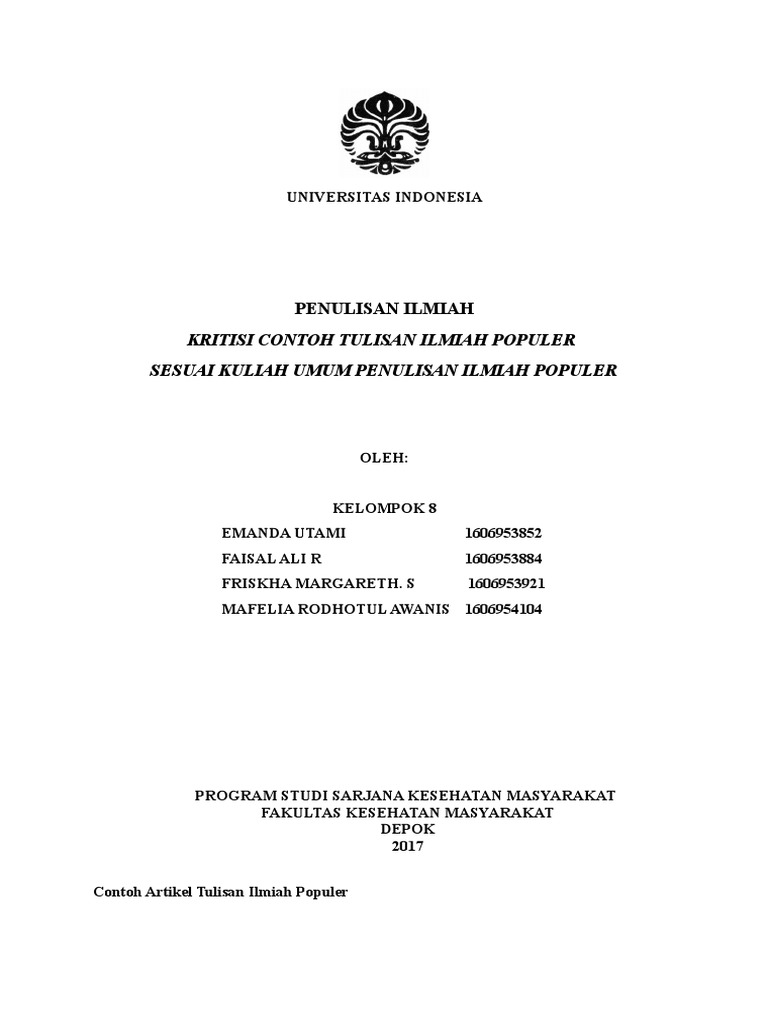 UNIVERSITAS INDONESIA

PENULISAN ILMIAH
KRITISI CONTOH TULISAN ILMIAH POPULER
SESUAI KULIAH UMUM PENULISAN ILMIAH POPULER

OLEH:

KELOMPOK 8
EMANDA UTAMI 1606953852
FAISAL ALI R 1606953884
FRISKHA MARGARETH. S 1606953921
MAFELIA RODHOTUL AWANIS 1606954104

PROGRAM STUDI SARJANA KESEHATAN MASYARAKAT
FAKULTAS KESEHATAN MASYARAKAT
DEPOK
2017

Contoh Artikel Tulisan Ilmiah Populer